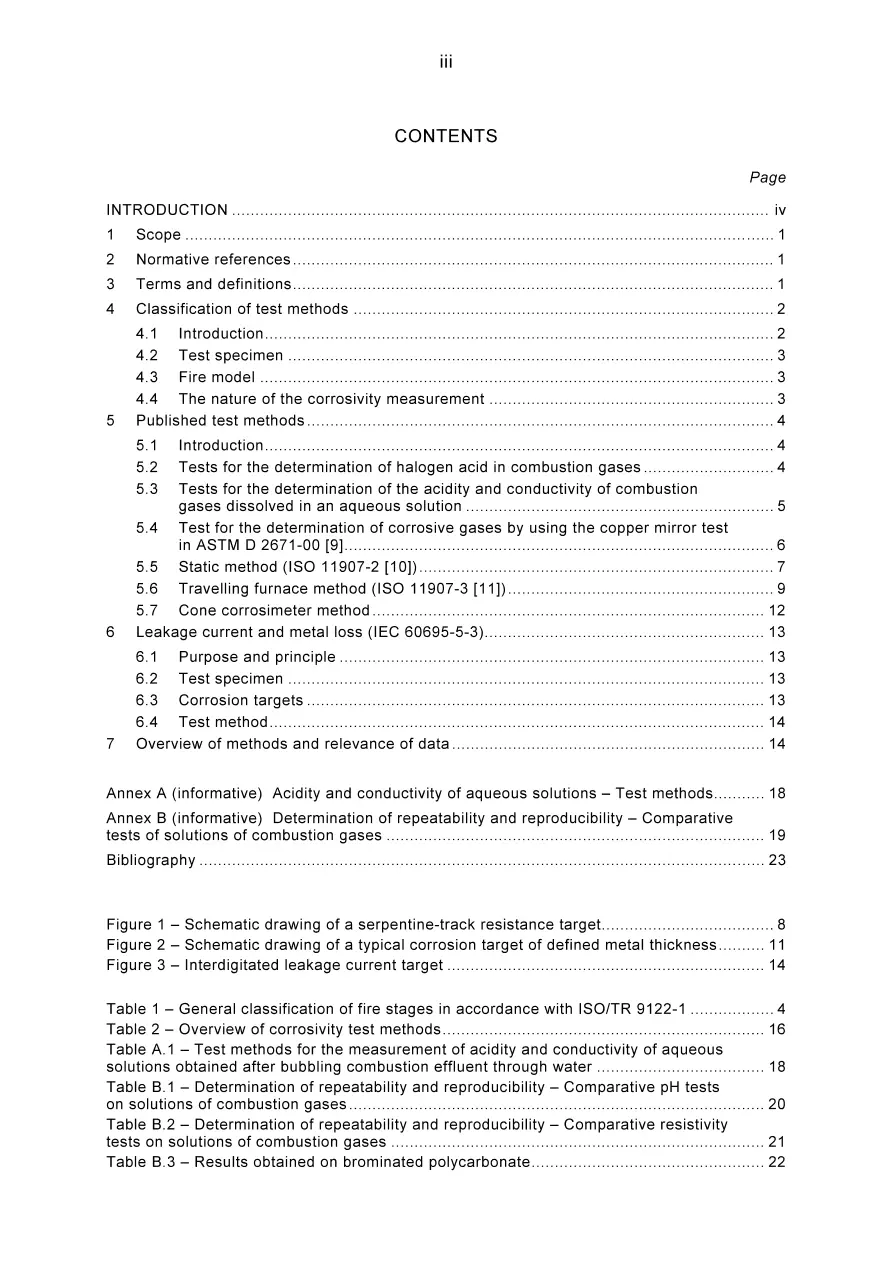 iii

CONTENTS

Page

INTRODUCTION iv

1 Scope 1

2 Normative references 1

3 Terms and definitions 1

4 Classification of test methods 2

4.1 Introduction 2

4.2 Test specimen 3

4.3 Fire model 3

4.4 The nature of the corrosivity measurement 3

5 Published test methods 4

5.1 Introduction 4

5.2 Tests for the determination of halogen acid in combustion gases 4

5.3 Tests for the determination of the acidity and conductivity of combustion gases dissolved in an aqueous solution 5

5.4 Test for the determination of corrosive gases by using the copper mirror test in ASTM D 2671-00 [9] 6

5.5 Static method (ISO 11907-2 [10]) 7

5.6 Travelling furnace method (ISO 11907-3 [11]) 9

5.7 Cone corrosimeter method 12

6 Leakage current and metal loss (IEC 60695-5-3) 13

6.1 Purpose and principle 13

6.2 Test specimen 13

6.3 Corrosion targets 13

6.4 Test method 14

7 Overview of methods and relevance of data 14

Annex A (informative) Acidity and conductivity of aqueous solutions – Test methods 18

Annex B (informative) Determination of repeatability and reproducibility – Comparative tests of solutions of combustion gases 19

Bibliography 23

Figure 1 – Schematic drawing of a serpentine-track resistance target 8

Figure 2 – Schematic drawing of a typical corrosion target of defined metal thickness 11

Figure 3 – Interdigitated leakage current target 14

Table 1 – General classification of fire stages in accordance with ISO/TR 9122-1 4

Table 2 – Overview of corrosivity test methods 16

Table A.1 – Test methods for the measurement of acidity and conductivity of aqueous solutions obtained after bubbling combustion effluent through water 18

Table B.1 – Determination of repeatability and reproducibility – Comparative pH tests on solutions of combustion gases 20

Table B.2 – Determination of repeatability and reproducibility – Comparative resistivity tests on solutions of combustion gases 21

Table B.3 – Results obtained on brominated polycarbonate 22